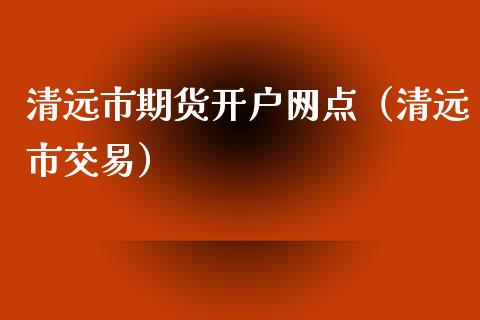 清远市期货开户网点（清远市交易）